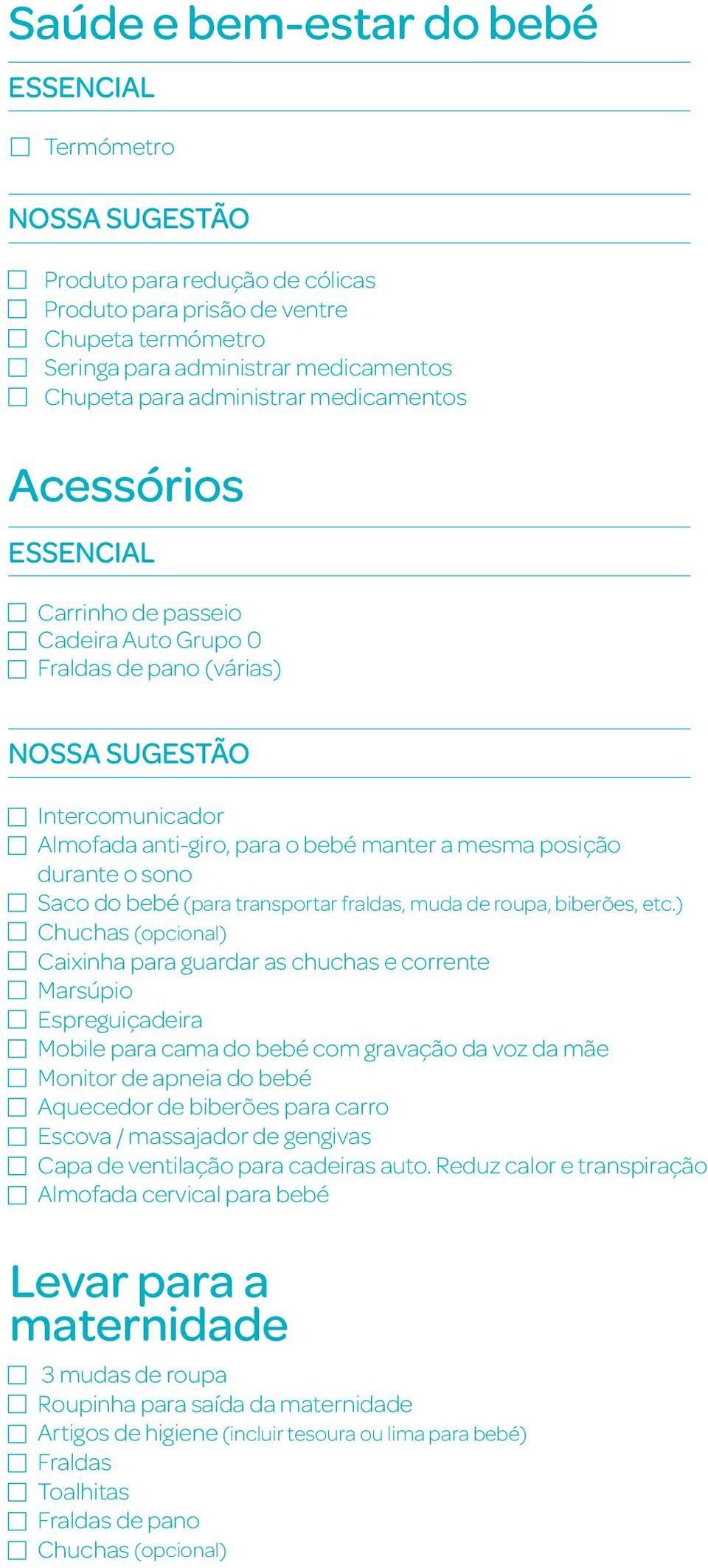 Saúde e bem-estar do bebé

ESSENCIAL

☐ Termómetro

NOSSA SUGESTÃO

☐ Produto para redução de cólicas
☐ Produto para prisão de ventre
☐ Chupeta termómetro
☐ Seringa para administrar medicamentos
☐ Chupeta para administrar medicamentos

Acessórios

ESSENCIAL

☐ Carrinho de passeio
☐ Cadeira Auto Grupo 0
☐ Fraldas de pano (várias)

NOSSA SUGESTÃO

☐ Intercomunicador
☐ Almofada anti-giro, para o bebé manter a mesma posição durante o sono
☐ Saco do bebé (para transportar fraldas, muda de roupa, biberões, etc.)
☐ Chuchas (opcional)
☐ Caixinha para guardar as chuchas e corrente
☐ Marsúpio
☐ Espreguiçadeira
☐ Mobile para cama do bebé com gravação da voz da mãe
☐ Monitor de apneia do bebé
☐ Aquecedor de biberões para carro
☐ Escova / massajador de gengivas
☐ Capa de ventilação para cadeiras auto. Reduz calor e transpiração
☐ Almofada cervical para bebé

Levar para a maternidade

☐ 3 mudas de roupa
☐ Roupinha para saída da maternidade
☐ Artigos de higiene (incluir tesoura ou lima para bebé)
☐ Fraldas
☐ Toalhitas
☐ Fraldas de pano
☐ Chuchas (opcional)